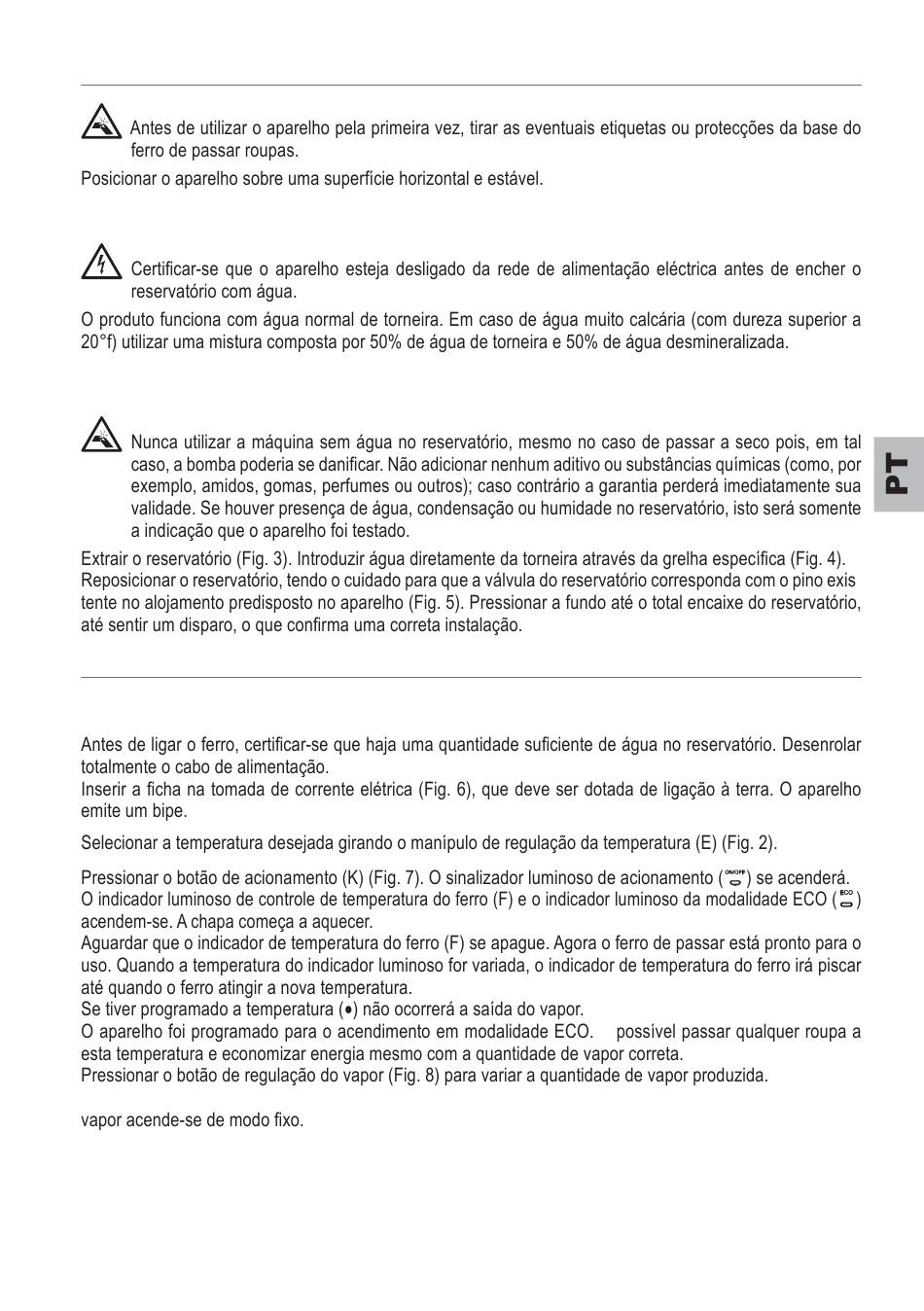 Antes de utilizar o aparelho pela primeira vez, tirar as eventuais etiquetas ou protecções da base do ferro de passar roupas.

Posicionar o aparelho sobre uma superfície horizontal e estável.

Certificar-se que o aparelho esteja desligado da rede de alimentação eléctrica antes de encher o reservatório com água.

O produto funciona com água normal de torneira. Em caso de água muito calcária (com dureza superior a 20°f) utilizar uma mistura composta por 50% de água de torneira e 50% de água desmineralizada.

Nunca utilizar a máquina sem água no reservatório, mesmo no caso de passar a seco pois, em tal caso, a bomba poderia se danificar. Não adicionar nenhum aditivo ou substâncias químicas (como, por exemplo, amidos, gomas, perfumes ou outros); caso contrário a garantia perderá imediatamente sua validade. Se houver presença de água, condensação ou humidade no reservatório, isto será somente a indicação que o aparelho foi testado.

Extrair o reservatório (Fig. 3). Introduzir água diretamente da torneira através da grelha específica (Fig. 4). Reposicionar o reservatório, tendo o cuidado para que a válvula do reservatório corresponda com o pino exis tente no alojamento predisposto no aparelho (Fig. 5). Pressionar a fundo até o total encaixe do reservatório, até sentir um disparo, o que confirma uma correta instalação.

PT

Antes de ligar o ferro, certificar-se que haja uma quantidade suficiente de água no reservatório. Desenrolar totalmente o cabo de alimentação.
Inserir a ficha na tomada de corrente elétrica (Fig. 6), que deve ser dotada de ligação à terra. O aparelho emite um bipe.

Selecionar a temperatura desejada girando o manípulo de regulação da temperatura (E) (Fig. 2).

Pressionar o botão de acionamento (K) (Fig. 7). O sinalizador luminoso de acionamento (ON/OFF) se acenderá. O indicador luminoso de controle de temperatura do ferro (F) e o indicador luminoso da modalidade ECO (ECO) acendem-se. A chapa começa a aquecer.
Aguardar que o indicador de temperatura do ferro (F) se apague. Agora o ferro de passar está pronto para o uso. Quando a temperatura do indicador luminoso for variada, o indicador de temperatura do ferro irá piscar até quando o ferro atingir a nova temperatura.
Se tiver programado a temperatura (•) não ocorrerá a saída do vapor.
O aparelho foi programado para o acendimento em modalidade ECO. possível passar qualquer roupa a esta temperatura e economizar energia mesmo com a quantidade de vapor correta.
Pressionar o botão de regulação do vapor (Fig. 8) para variar a quantidade de vapor produzida.

vapor acende-se de modo fixo.